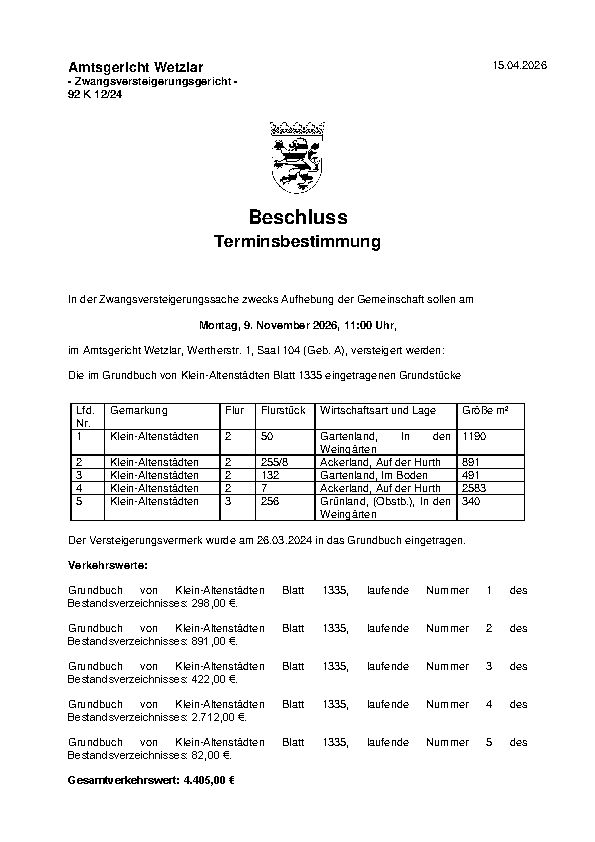 Amtsgericht Wetzlar
- Zwangsversteigerungsgericht -
92 K 12/24

15.04.2026

Beschluss
Terminsbestimmung

In der Zwangsversteigerungssache zwecks Aufhebung der Gemeinschaft sollen am

Montag, 9. November 2026, 11:00 Uhr,

im Amtsgericht Wetzlar, Wertherstr. 1, Saal 104 (Geb. A), versteigert werden:

Die im Grundbuch von Klein-Altenstädten Blatt 1335 eingetragenen Grundstücke

| Lfd. Nr. | Gemarkung | Flur | Flurstück | Wirtschaftsart und Lage | Größe m² |
|---|---|---|---|---|---|
| 1 | Klein-Altenstädten | 2 | 50 | Gartenland, In den Weingärten | 1190 |
| 2 | Klein-Altenstädten | 2 | 255/8 | Ackerland, Auf der Hurth | 891 |
| 3 | Klein-Altenstädten | 2 | 132 | Gartenland, Im Boden | 491 |
| 4 | Klein-Altenstädten | 2 | 7 | Ackerland, Auf der Hurth | 2583 |
| 5 | Klein-Altenstädten | 3 | 256 | Grünland, (Obstb.), In den Weingärten | 340 |

Der Versteigerungsvermerk wurde am 26.03.2024 in das Grundbuch eingetragen.

Verkehrswerte:

Grundbuch von Klein-Altenstädten Blatt 1335, laufende Nummer 1 des Bestandsverzeichnisses: 298,00 €.

Grundbuch von Klein-Altenstädten Blatt 1335, laufende Nummer 2 des Bestandsverzeichnisses: 891,00 €.

Grundbuch von Klein-Altenstädten Blatt 1335, laufende Nummer 3 des Bestandsverzeichnisses: 422,00 €.

Grundbuch von Klein-Altenstädten Blatt 1335, laufende Nummer 4 des Bestandsverzeichnisses: 2.712,00 €.

Grundbuch von Klein-Altenstädten Blatt 1335, laufende Nummer 5 des Bestandsverzeichnisses: 82,00 €.

Gesamtverkehrswert: 4.405,00 €